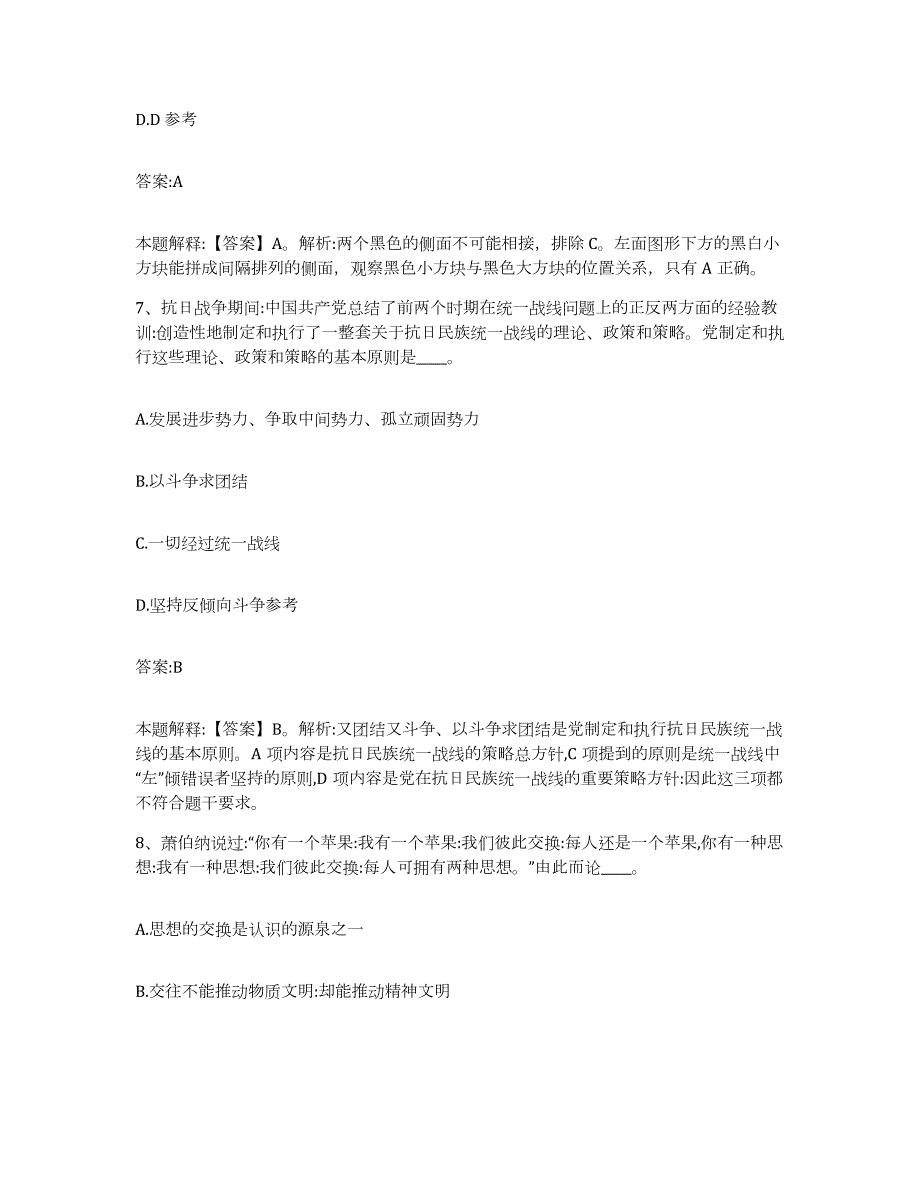 D.D 参考

答案:A

本题解释:【答案】A。解析:两个黑色的侧面不可能相接，排除 C。左面图形下方的黑白小方块能拼成间隔排列的侧面，观察黑色小方块与黑色大方块的位置关系，只有 A 正确。

7、抗日战争期间:中国共产党总结了前两个时期在统一战线问题上的正反两方面的经验教训:创造性地制定和执行了一整套关于抗日民族统一战线的理论、政策和策略。党制定和执行这些理论、政策和策略的基本原则是____。

A.发展进步势力、争取中间势力、孤立顽固势力

B.以斗争求团结

C.一切经过统一战线

D.坚持反倾向斗争参考

答案:B

本题解释:【答案】B。解析:又团结又斗争、以斗争求团结是党制定和执行抗日民族统一战线的基本原则。A 项内容是抗日民族统一战线的策略总方针,C 项提到的原则是统一战线中“左”倾错误者坚持的原则,D 项内容是党在抗日民族统一战线的重要策略方针:因此这三项都不符合题干要求。

8、萧伯纳说过:“你有一个苹果:我有一个苹果:我们彼此交换:每人还是一个苹果,你有一种思想:我有一种思想:我们彼此交换:每人可拥有两种思想。”由此而论____。

A.思想的交换是认识的源泉之一

B.交往不能推动物质文明:却能推动精神文明